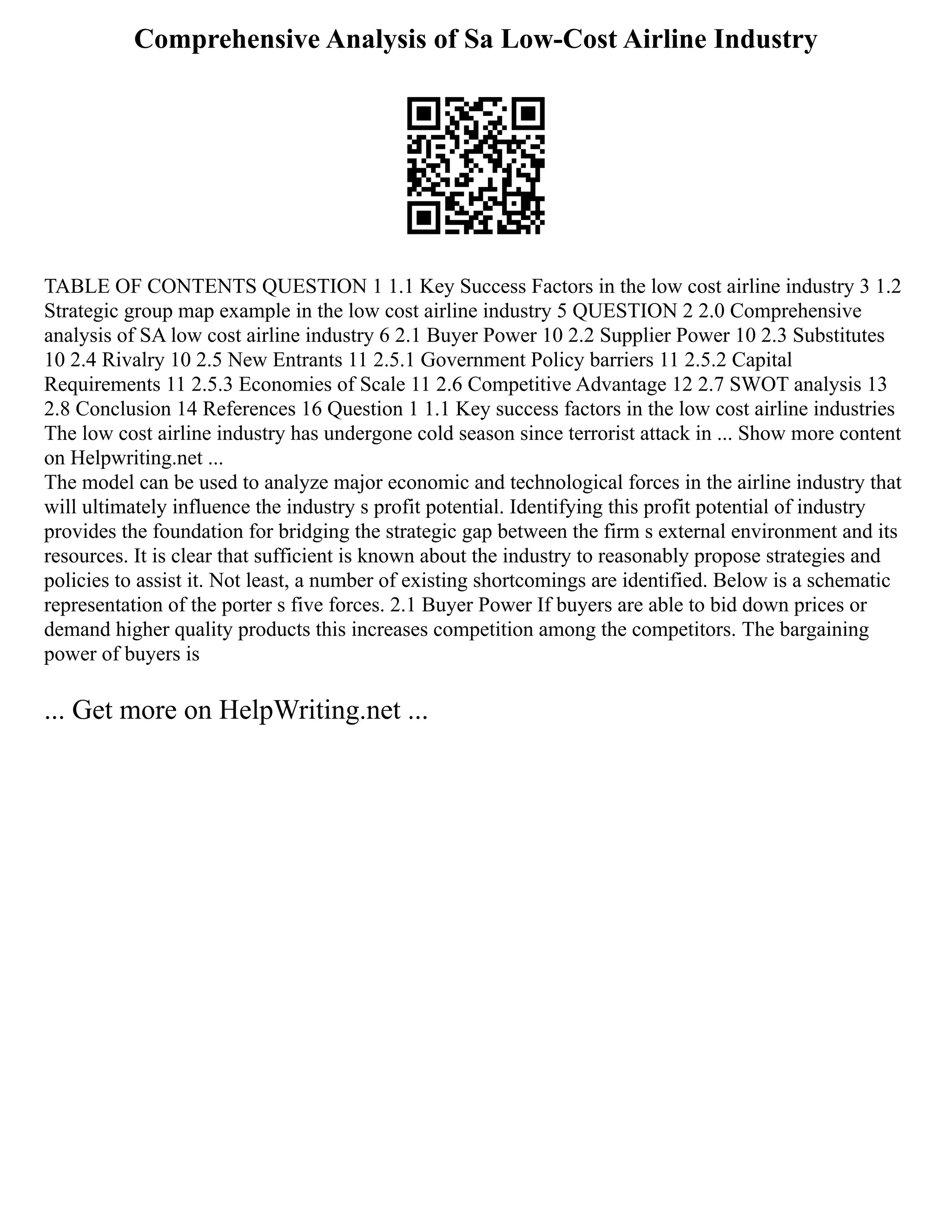 Comprehensive Analysis of Sa Low-Cost Airline Industry

TABLE OF CONTENTS QUESTION 1 1.1 Key Success Factors in the low cost airline industry 3 1.2 Strategic group map example in the low cost airline industry 5 QUESTION 2 2.0 Comprehensive analysis of SA low cost airline industry 6 2.1 Buyer Power 10 2.2 Supplier Power 10 2.3 Substitutes 10 2.4 Rivalry 10 2.5 New Entrants 11 2.5.1 Government Policy barriers 11 2.5.2 Capital Requirements 11 2.5.3 Economies of Scale 11 2.6 Competitive Advantage 12 2.7 SWOT analysis 13 2.8 Conclusion 14 References 16 Question 1 1.1 Key success factors in the low cost airline industries The low cost airline industry has undergone cold season since terrorist attack in ... Show more content on Helpwriting.net ...

The model can be used to analyze major economic and technological forces in the airline industry that will ultimately influence the industry s profit potential. Identifying this profit potential of industry provides the foundation for bridging the strategic gap between the firm s external environment and its resources. It is clear that sufficient is known about the industry to reasonably propose strategies and policies to assist it. Not least, a number of existing shortcomings are identified. Below is a schematic representation of the porter s five forces. 2.1 Buyer Power If buyers are able to bid down prices or demand higher quality products this increases competition among the competitors. The bargaining power of buyers is

... Get more on HelpWriting.net ...